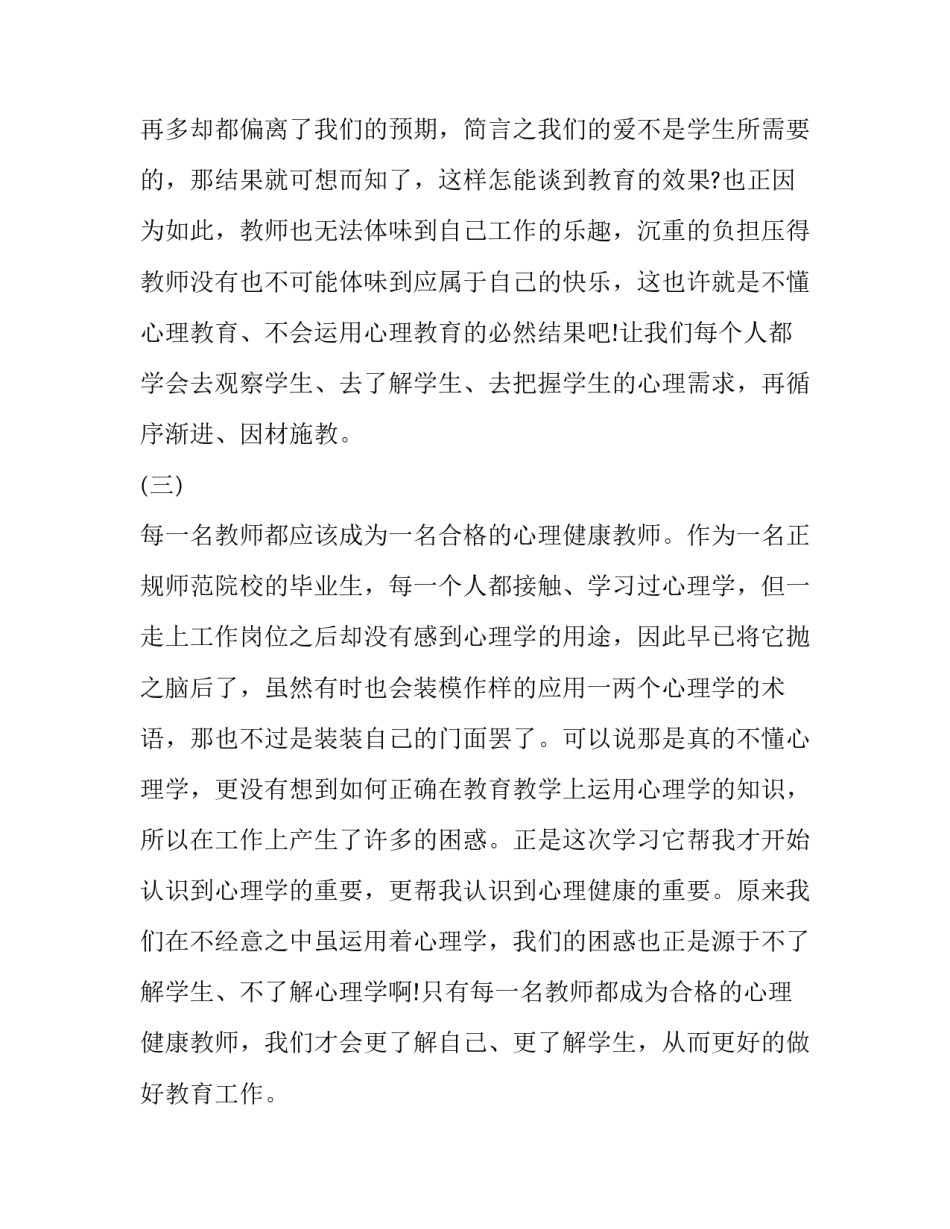 再多却都偏离了我们的预期，简言之我们的爱不是学生所需要的，那结果就可想而知了，这样怎能谈到教育的效果?也正因为如此，教师也无法体味到自己工作的乐趣，沉重的负担压得教师没有也不可能体味到应属于自己的快乐，这也许就是不懂心理教育、不会运用心理教育的必然结果吧!让我们每个人都学会去观察学生、去了解学生、去把握学生的心理需求，再循序渐进、因材施教。

(三)

每一名教师都应该成为一名合格的心理健康教师。作为一名正规师范院校的毕业生，每一个人都接触、学习过心理学，但一走上工作岗位之后却没有感到心理学的用途，因此早已将它抛之脑后了，虽然有时也会装模作样的应用一两个心理学的术语，那也不过是装装自己的门面罢了。可以说那是真的不懂心理学，更没有想到如何正确在教育教学上运用心理学的知识，所以在工作上产生了许多的困惑。正是这次学习它帮我才开始认识到心理学的重要，更帮我认识到心理健康的重要。原来我们在不经意之中虽运用着心理学，我们的困惑也正是源于不了解学生、不了解心理学啊!只有每一名教师都成为合格的心理健康教师，我们才会更了解自己、更了解学生，从而更好的做好教育工作。